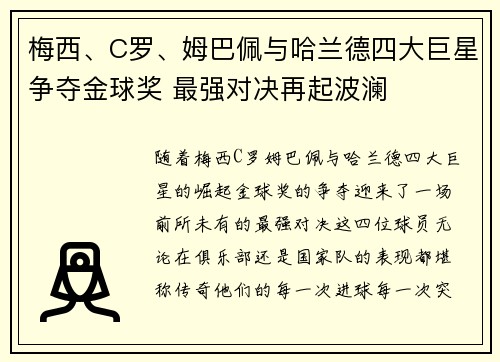 梅西、C罗、姆巴佩与哈兰德四大巨星争夺金球奖 最强对决再起波澜

随着梅西C罗姆巴佩与哈兰德四大巨星的崛起金球奖的争夺迎来了一场前所未有的最强对决这四位球员无论在俱乐部还是国家队的表现都堪称传奇他们的每一次进球每一次突